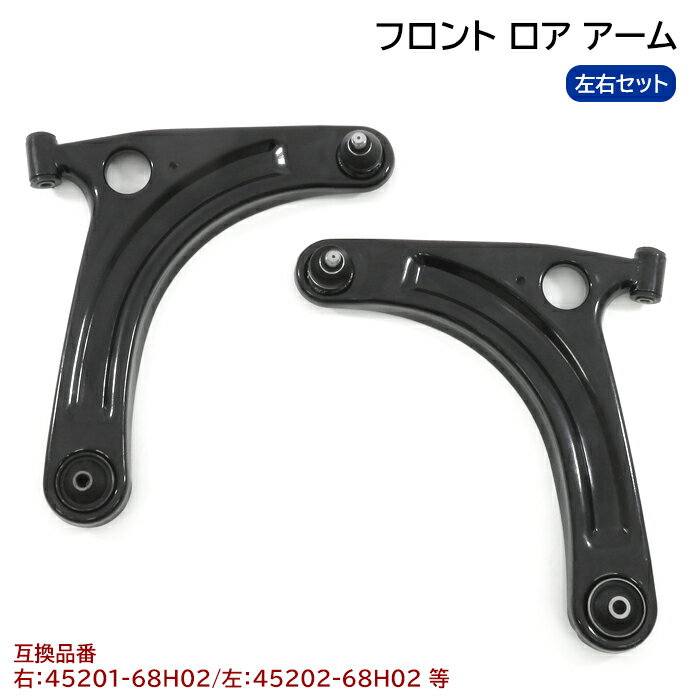 フロント ロア アーム

左右セット

互換品番
右:45201-68H02/左:45202-68H02 等